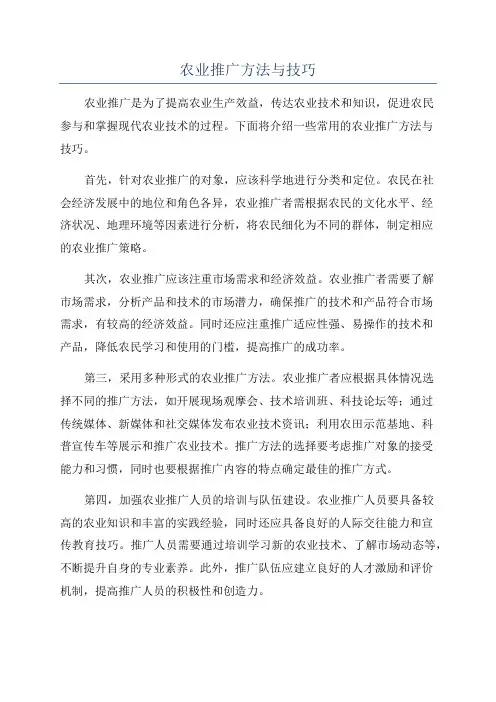 农业推广方法与技巧

农业推广是为了提高农业生产效益，传达农业技术和知识，促进农民参与和掌握现代农业技术的过程。下面将介绍一些常用的农业推广方法与技巧。

首先，针对农业推广的对象，应该科学地进行分类和定位。农民在社会经济发展中的地位和角色各异，农业推广者需根据农民的文化水平、经济状况、地理环境等因素进行分析，将农民细化为不同的群体，制定相应的农业推广策略。

其次，农业推广应该注重市场需求和经济效益。农业推广者需要了解市场需求，分析产品和技术的市场潜力，确保推广的技术和产品符合市场需求，有较高的经济效益。同时还应注重推广适应性强、易操作的技术和产品，降低农民学习和使用的门槛，提高推广的成功率。

第三，采用多种形式的农业推广方法。农业推广者应根据具体情况选择不同的推广方法，如开展现场观摩会、技术培训班、科技论坛等；通过传统媒体、新媒体和社交媒体发布农业技术资讯；利用农田示范基地、科普宣传车等展示和推广农业技术。推广方法的选择要考虑推广对象的接受能力和习惯，同时也要根据推广内容的特点确定最佳的推广方式。

第四，加强农业推广人员的培训与队伍建设。农业推广人员要具备较高的农业知识和丰富的实践经验，同时还应具备良好的人际交往能力和宣传教育技巧。推广人员需要通过培训学习新的农业技术、了解市场动态等，不断提升自身的专业素养。此外，推广队伍应建立良好的人才激励和评价机制，提高推广人员的积极性和创造力。